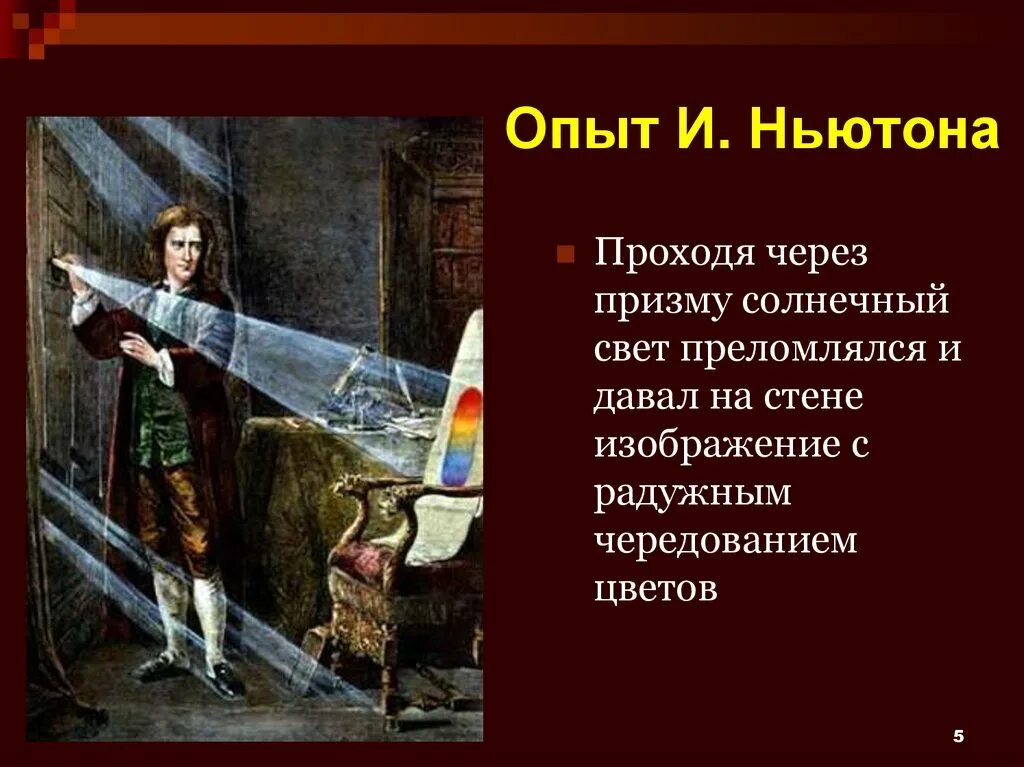 Опыт И. Ньютона

Проходя через призму солнечный свет преломлялся и давал на стене изображение с радужным чередованием цветов

5